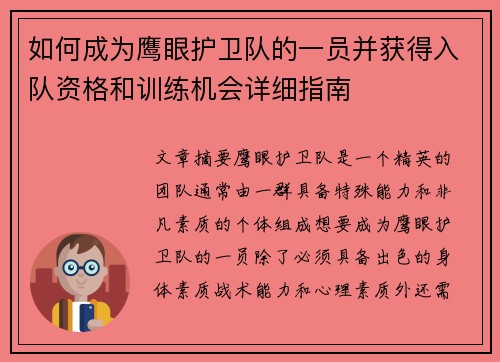 如何成为鹰眼护卫队的一员并获得入队资格和训练机会详细指南

文章摘要鹰眼护卫队是一个精英的团队通常由一群具备特殊能力和非凡素质的个体组成想要成为鹰眼护卫队的一员除了必须具备出色的身体素质战术能力和心理素质外还需